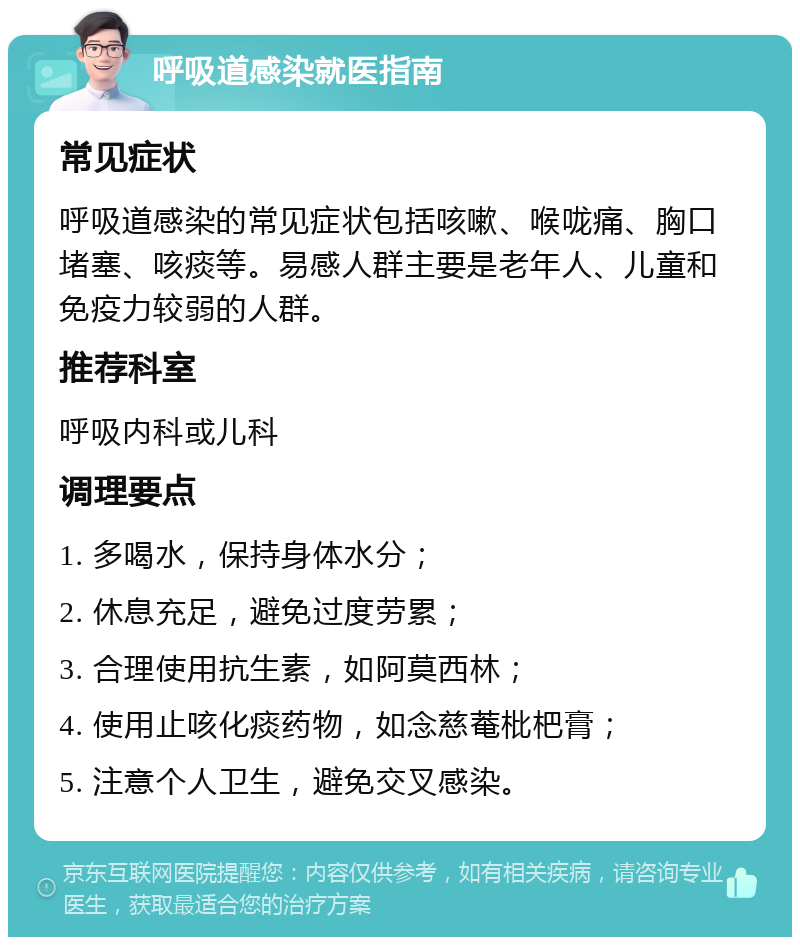 呼吸道感染就医指南

常见症状

呼吸道感染的常见症状包括咳嗽、喉咙痛、胸口堵塞、咳痰等。易感人群主要是老年人、儿童和免疫力较弱的人群。

推荐科室

呼吸内科或儿科

调理要点

1. 多喝水，保持身体水分；

2. 休息充足，避免过度劳累；

3. 合理使用抗生素，如阿莫西林；

4. 使用止咳化痰药物，如念慈菴枇杷膏；

5. 注意个人卫生，避免交叉感染。

京东互联网医院提醒您：内容仅供参考，如有相关疾病，请咨询专业医生，获取最适合您的治疗方案